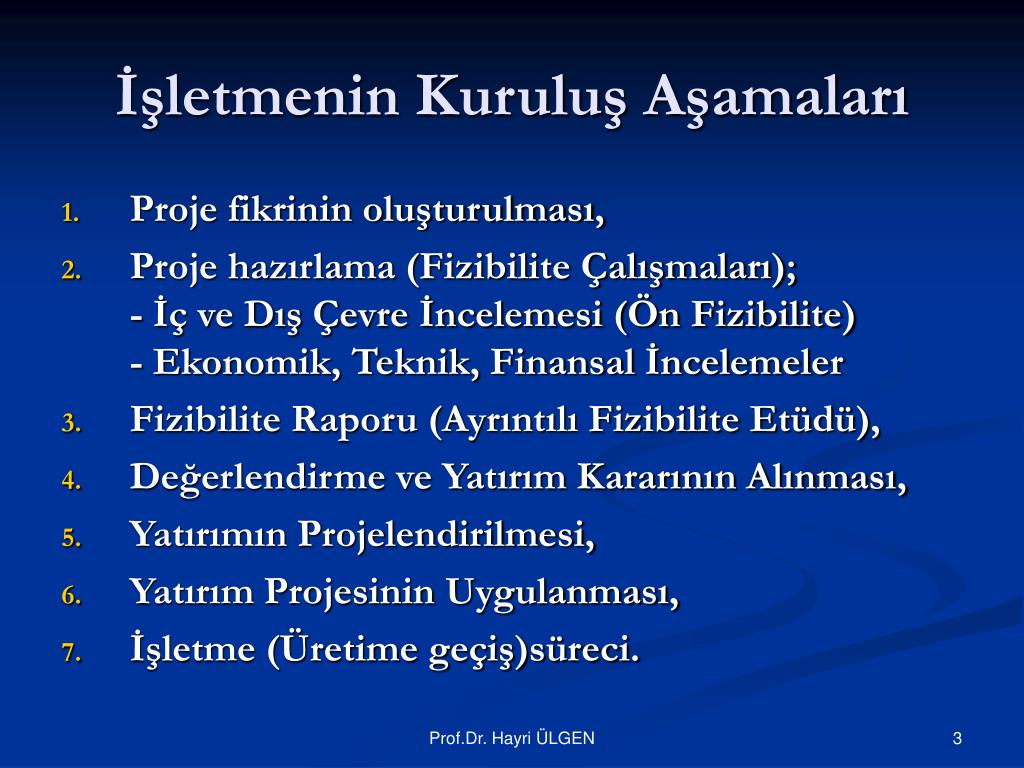 İşletmenin Kuruluş Aşamaları

1. Proje fikrinin oluşturulması,
2. Proje hazırlama (Fizibilite Çalışmaları);
- İç ve Dış Çevre İncelemesi (Ön Fizibilite)
- Ekonomik, Teknik, Finansal İncelemeler
3. Fizibilite Raporu (Ayrıntılı Fizibilite Etüdü),
4. Değerlendirme ve Yatırım Kararının Alınması,
5. Yatırımın Projelendirilmesi,
6. Yatırım Projesinin Uygulanması,
7. İşletme (Üretime geçiş)süreci.

Prof.Dr. Hayri ÜLGEN

3